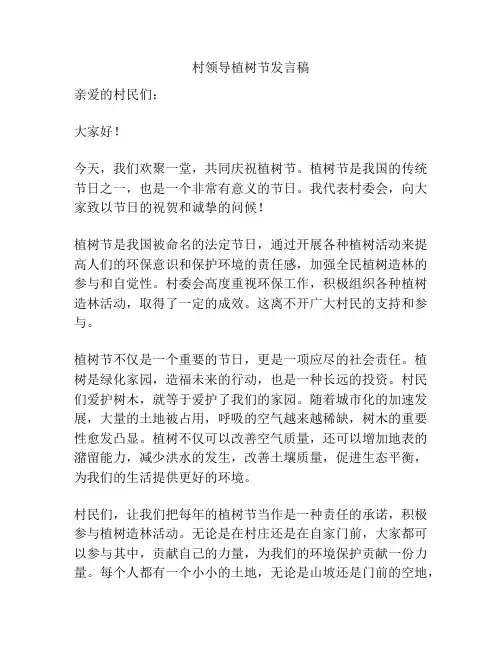 村领导植树节发言稿

亲爱的村民们：

大家好！

今天，我们欢聚一堂，共同庆祝植树节。植树节是我国的传统节日之一，也是一个非常有意义的节日。我代表村委会，向大家致以节日的祝贺和诚挚的问候！

植树节是我国被命名的法定节日，通过开展各种植树活动来提高人们的环保意识和保护环境的责任感，加强全民植树造林的参与和自觉性。村委会高度重视环保工作，积极组织各种植树造林活动，取得了一定的成效。这离不开广大村民的支持和参与。

植树节不仅是一个重要的节日，更是一项应尽的社会责任。植树是绿化家园，造福未来的行动，也是一种长远的投资。村民们爱护树木，就等于爱护了我们的家园。随着城市化的加速发展，大量的土地被占用，呼吸的空气越来越稀缺，树木的重要性愈发凸显。植树不仅可以改善空气质量，还可以增加地表的潴留能力，减少洪水的发生，改善土壤质量，促进生态平衡，为我们的生活提供更好的环境。

村民们，让我们把每年的植树节当作是一种责任的承诺，积极参与植树造林活动。无论是在村庄还是在自家门前，大家都可以参与其中，贡献自己的力量，为我们的环境保护贡献一份力量。每个人都有一个小小的土地，无论是山坡还是门前的空地，